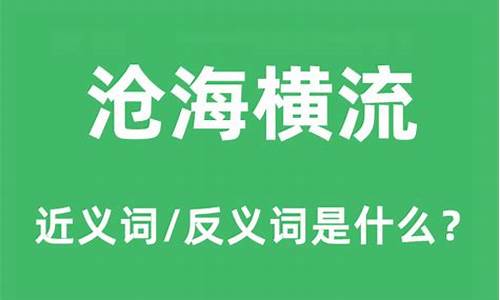 沧海横流

近义词/反义词是什么？